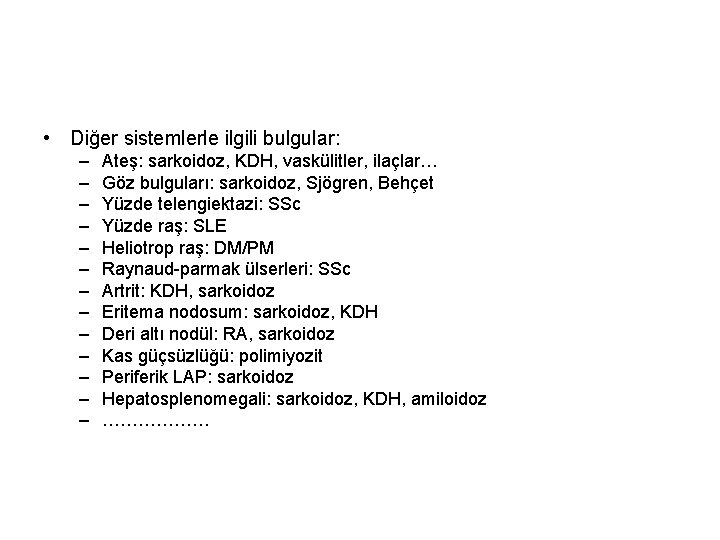 • Diğer sistemlerle ilgili bulgular:
– Ateş: sarkoidoz, KDH, vaskülitler, ilaçlar…
– Göz bulguları: sarkoidoz, Sjögren, Behçet
– Yüzde telengiektazi: SSc
– Yüzde raş: SLE
– Heliotrop raş: DM/PM
– Raynaud-parmak ülserleri: SSc
– Artrit: KDH, sarkoidoz
– Eritema nodosum: sarkoidoz, KDH
– Deri altı nodül: RA, sarkoidoz
– Kas güçsüzlüğü: polimiyozit
– Periferik LAP: sarkoidoz
– Hepatosplenomegali: sarkoidoz, KDH, amiloidoz
– ………………